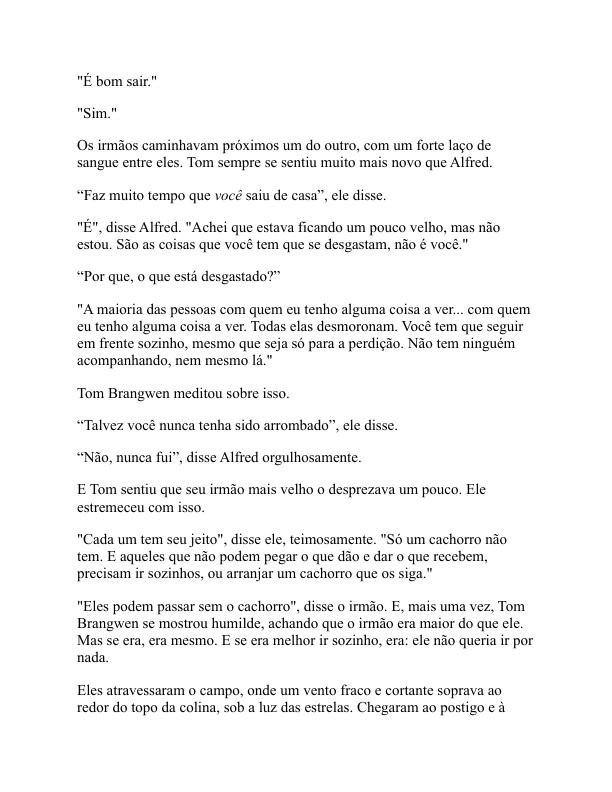 "É bom sair."

"Sim."

Os irmãos caminhavam próximos um do outro, com um forte laço de sangue entre eles. Tom sempre se sentiu muito mais novo que Alfred.

“Faz muito tempo que você saiu de casa”, ele disse.

"É", disse Alfred. "Achei que estava ficando um pouco velho, mas não estou. São as coisas que você tem que se desgastam, não é você."

“Por que, o que está desgastado?”

"A maioria das pessoas com quem eu tenho alguma coisa a ver... com quem eu tenho alguma coisa a ver. Todas elas desmoronam. Você tem que seguir em frente sozinho, mesmo que seja só para a perdição. Não tem ninguém acompanhando, nem mesmo lá."

Tom Brangwen meditou sobre isso.

“Talvez você nunca tenha sido arrombado”, ele disse.

“Não, nunca fui”, disse Alfred orgulhosamente.

E Tom sentiu que seu irmão mais velho o desprezava um pouco. Ele estremeceu com isso.

"Cada um tem seu jeito", disse ele, teimosamente. "Só um cachorro não tem. E aqueles que não podem pegar o que dão e dar o que recebem, precisam ir sozinhos, ou arranjar um cachorro que os siga."

"Eles podem passar sem o cachorro", disse o irmão. E, mais uma vez, Tom Brangwen se mostrou humilde, achando que o irmão era maior do que ele. Mas se era, era mesmo. E se era melhor ir sozinho, era: ele não queria ir por nada.

Eles atravessaram o campo, onde um vento fraco e cortante soprava ao redor do topo da colina, sob a luz das estrelas. Chegaram ao postigo e à